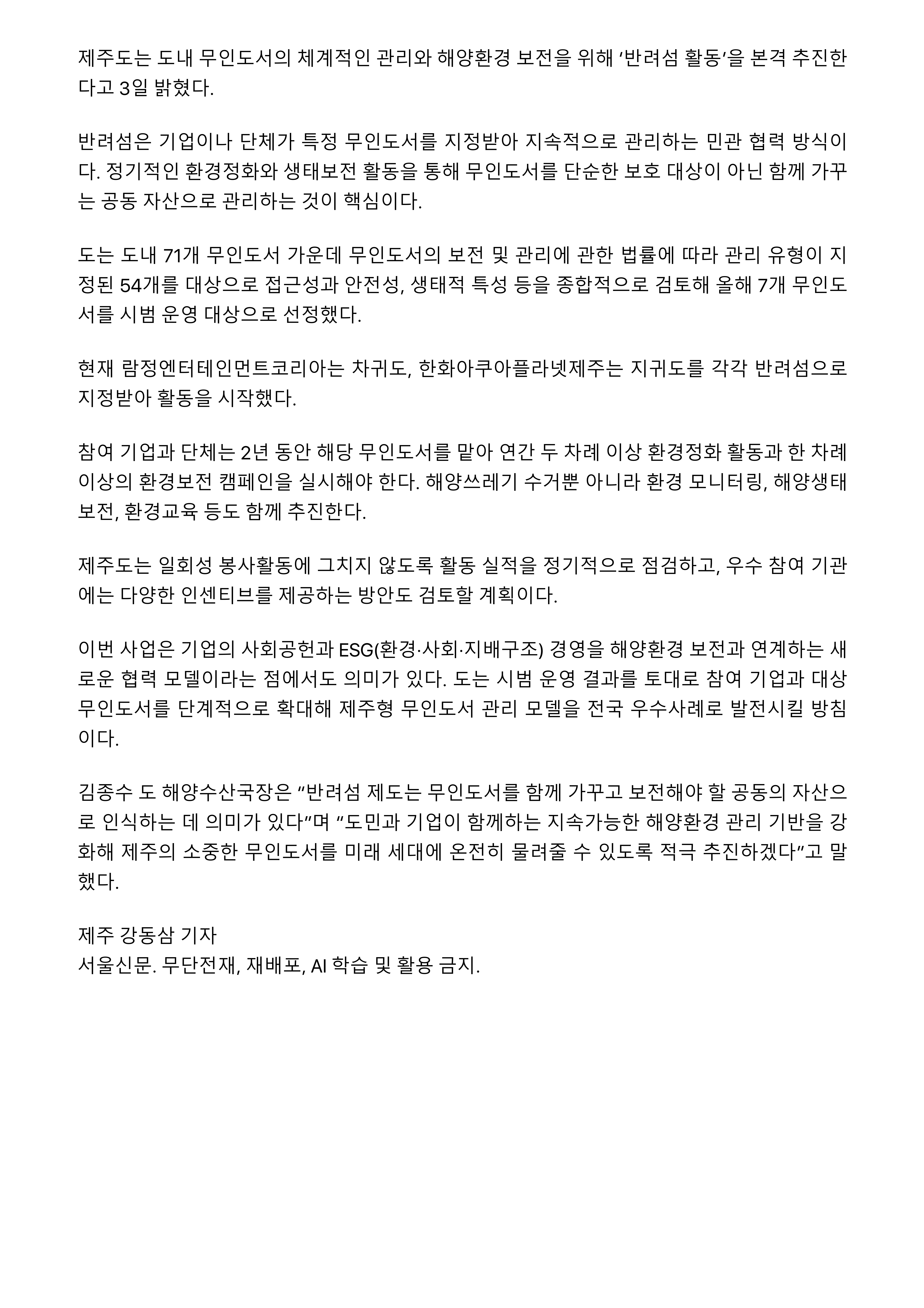 제주도는 도내 무인도서의 체계적인 관리와 해양환경 보전을 위해 ‘반려섬 활동’을 본격 추진한다고 3일 밝혔다.

반려섬은 기업이나 단체가 특정 무인도서를 지정받아 지속적으로 관리하는 민관 협력 방식이다. 정기적인 환경정화와 생태보전 활동을 통해 무인도서를 단순한 보호 대상이 아닌 함께 가꾸는 공동 자산으로 관리하는 것이 핵심이다.

도는 도내 71개 무인도서 가운데 무인도서의 보전 및 관리에 관한 법률에 따라 관리 유형이 지정된 54개를 대상으로 접근성과 안전성, 생태적 특성 등을 종합적으로 검토해 올해 7개 무인도서를 시범 운영 대상으로 선정했다.

현재 람정엔터테인먼트코리아는 차귀도, 한화아쿠아플라넷제주는 지귀도를 각각 반려섬으로 지정받아 활동을 시작했다.

참여 기업과 단체는 2년 동안 해당 무인도서를 맡아 연간 두 차례 이상 환경정화 활동과 한 차례 이상의 환경보전 캠페인을 실시해야 한다. 해양쓰레기 수거뿐 아니라 환경 모니터링, 해양생태 보전, 환경교육 등도 함께 추진한다.

제주도는 일회성 봉사활동에 그치지 않도록 활동 실적을 정기적으로 점검하고, 우수 참여 기관에는 다양한 인센티브를 제공하는 방안도 검토할 계획이다.

이번 사업은 기업의 사회공헌과 ESG(환경·사회·지배구조) 경영을 해양환경 보전과 연계하는 새로운 협력 모델이라는 점에서도 의미가 있다. 도는 시범 운영 결과를 토대로 참여 기업과 대상 무인도서를 단계적으로 확대해 제주형 무인도서 관리 모델을 전국 우수사례로 발전시킬 방침이다.

김종수 도 해양수산국장은 “반려섬 제도는 무인도서를 함께 가꾸고 보전해야 할 공동의 자산으로 인식하는 데 의미가 있다”며 “도민과 기업이 함께하는 지속가능한 해양환경 관리 기반을 강화해 제주의 소중한 무인도서를 미래 세대에 온전히 물려줄 수 있도록 적극 추진하겠다”고 말했다.

제주 강동삼 기자
서울신문. 무단전재, 재배포, AI 학습 및 활용 금지.